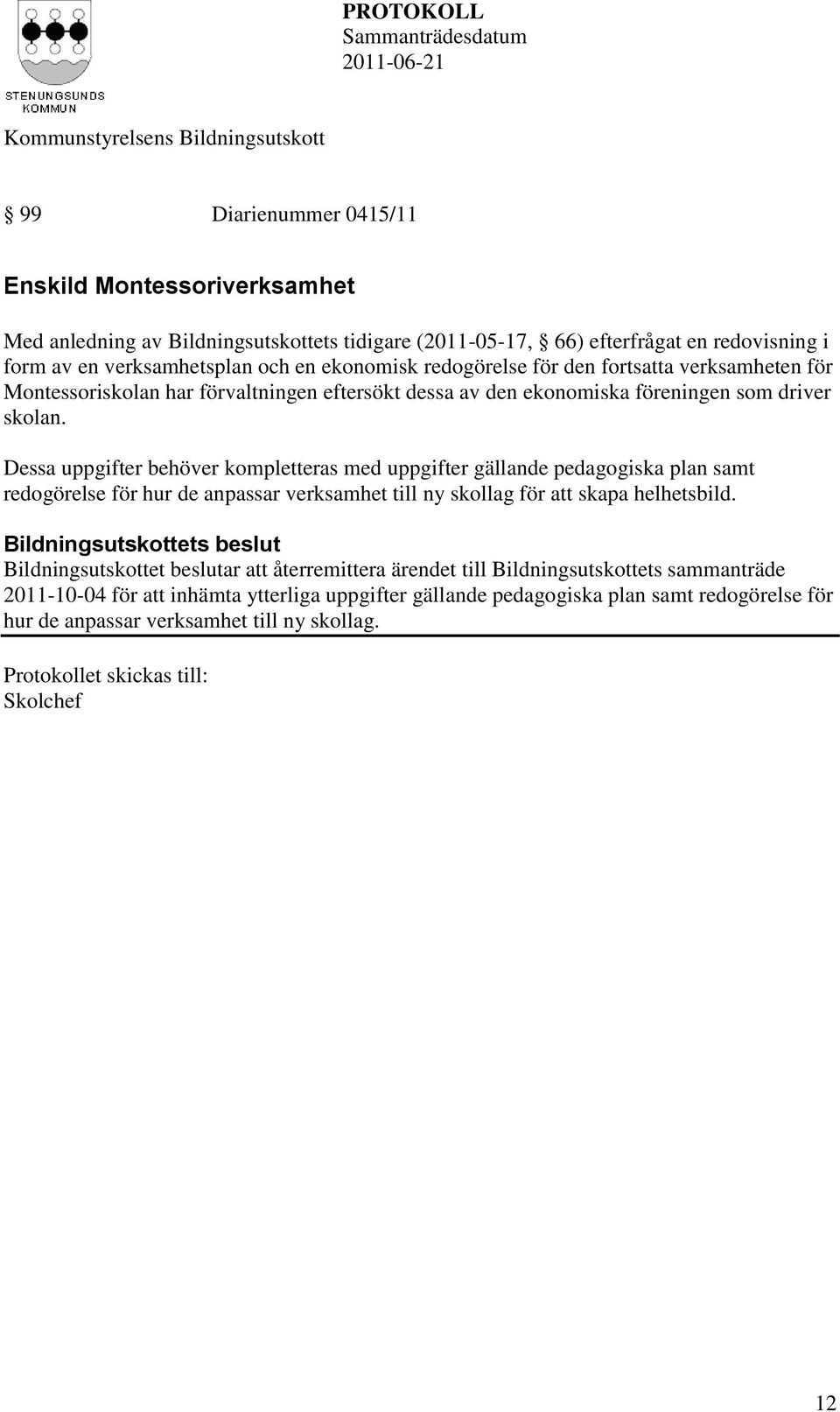 STENUNGSUNDS KOMMUN

PROTOKOLL
Sammanträdesdatum
2011-06-21

Kommunstyrelsens Bildningsutskott

§ 99 Diarienummer 0415/11

Enskild Montessoriverksamhet

Med anledning av Bildningsutskottets tidigare (2011-05-17, § 66) efterfrågat en redovisning i form av en verksamhetsplan och en ekonomisk redogörelse för den fortsatta verksamheten för Montessoriskolan har förvaltningen eftersökt dessa av den ekonomiska föreningen som driver skolan.

Dessa uppgifter behöver kompletteras med uppgifter gällande pedagogiska plan samt redogörelse för hur de anpassar verksamhet till ny skollag för att skapa helhetsbild.

Bildningsutskottets beslut
Bildningsutskottet beslutar att återremittera ärendet till Bildningsutskottets sammanträde 2011-10-04 för att inhämta ytterliga uppgifter gällande pedagogiska plan samt redogörelse för hur de anpassar verksamhet till ny skollag.

Protokollet skickas till:
Skolchef

12